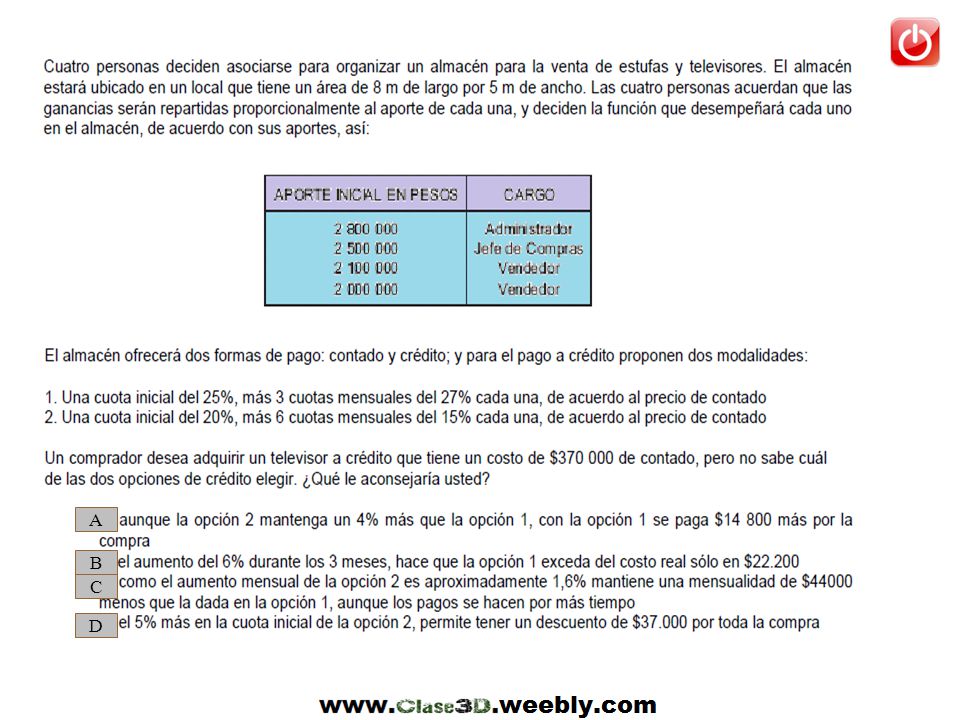 Cuatro personas deciden asociarse para organizar un almacén para la venta de estufas y televisores. El almacén estará ubicado en un local que tiene un área de 8 m de largo por 5 m de ancho. Las cuatro personas acuerdan que las ganancias serán repartidas proporcionalmente al aporte de cada una, y deciden la función que desempeñará cada uno en el almacén, de acuerdo con sus aportes, así:

| APORTE INICIAL EN PESOS | CARGO |
|---|---|
| 2 800 000 | Administrador |
| 2 500 000 | Jefe de Compras |
| 2 100 000 | Vendedor |
| 2 000 000 | Vendedor |

El almacén ofrecerá dos formas de pago: contado y crédito; y para el pago a crédito proponen dos modalidades:

1. Una cuota inicial del 25%, más 3 cuotas mensuales del 27% cada una, de acuerdo al precio de contado
2. Una cuota inicial del 20%, más 6 cuotas mensuales del 15% cada una, de acuerdo al precio de contado

Un comprador desea adquirir un televisor a crédito que tiene un costo de $370 000 de contado, pero no sabe cuál de las dos opciones de crédito elegir. ¿Qué le aconsejaría usted?

A aunque la opción 2 mantenga un 4% más que la opción 1, con la opción 1 se paga $14 800 más por la compra
B el aumento del 6% durante los 3 meses, hace que la opción 1 exceda del costo real sólo en $22.200
C como el aumento mensual de la opción 2 es aproximadamente 1,6% mantiene una mensualidad de $44000 menos que la dada en la opción 1, aunque los pagos se hacen por más tiempo
D el 5% más en la cuota inicial de la opción 2, permite tener un descuento de $37.000 por toda la compra

www.Clase3D.weebly.com